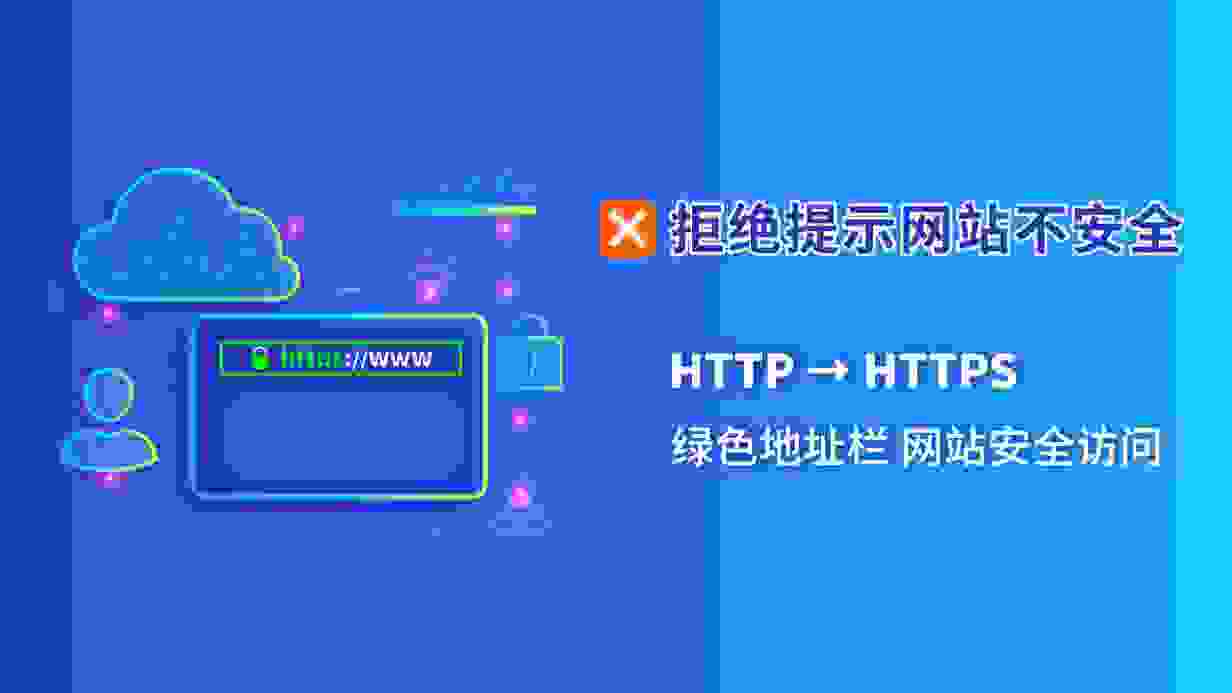 https://www

拒绝提示网站不安全

HTTP → HTTPS

绿色地址栏 网站安全访问